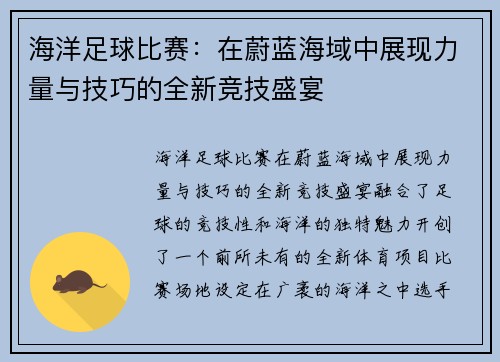 海洋足球比赛：在蔚蓝海域中展现力量与技巧的全新竞技盛宴

海洋足球比赛在蔚蓝海域中展现力量与技巧的全新竞技盛宴融合了足球的竞技性和海洋的独特魅力开创了一个前所未有的全新体育项目比赛场地设定在广袤的海洋之中选手